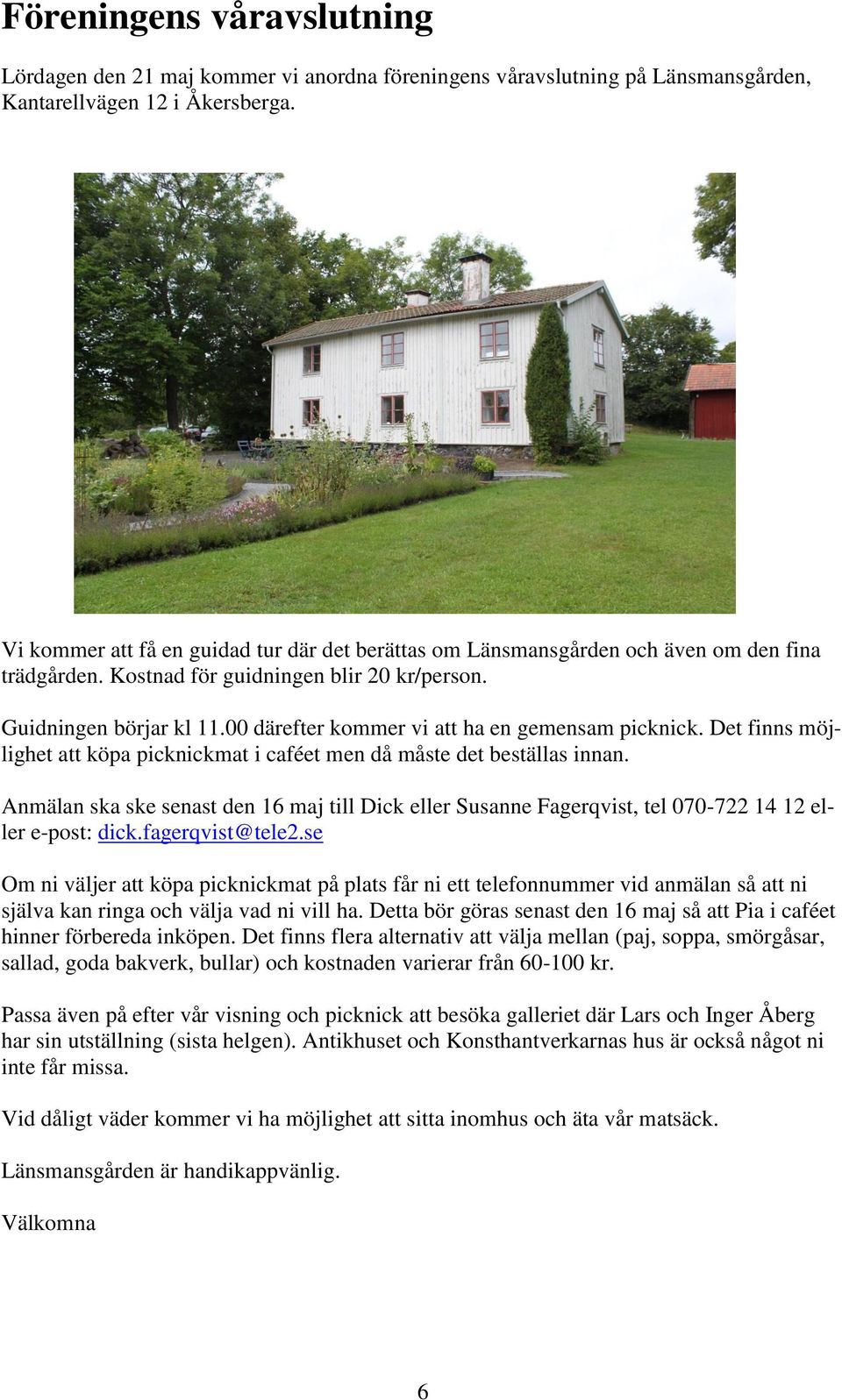 Föreningens våravslutning

Lördagen den 21 maj kommer vi anordna föreningens våravslutning på Länsmansgården, Kantarellvägen 12 i Åkersberga.

Vi kommer att få en guidad tur där det berättas om Länsmansgården och även om den fina trädgården. Kostnad för guidningen blir 20 kr/person.

Guidningen börjar kl 11.00 därefter kommer vi att ha en gemensam picknick. Det finns möjlighet att köpa picknickmat i caféet men då måste det beställas innan.

Anmälan ska ske senast den 16 maj till Dick eller Susanne Fagerqvist, tel 070-722 14 12 eller e-post: dick.fagerqvist@tele2.se

Om ni väljer att köpa picknickmat på plats får ni ett telefonnummer vid anmälan så att ni själva kan ringa och välja vad ni vill ha. Detta bör göras senast den 16 maj så att Pia i caféet hinner förbereda inköpen. Det finns flera alternativ att välja mellan (paj, soppa, smörgåsar, sallad, goda bakverk, bullar) och kostnaden varierar från 60-100 kr.

Passa även på efter vår visning och picknick att besöka galleriet där Lars och Inger Åberg har sin utställning (sista helgen). Antikhuset och Konsthantverkarnas hus är också något ni inte får missa.

Vid dåligt väder kommer vi ha möjlighet att sitta inomhus och äta vår matsäck.

Länsmansgården är handikappvänlig.

Välkomna

6